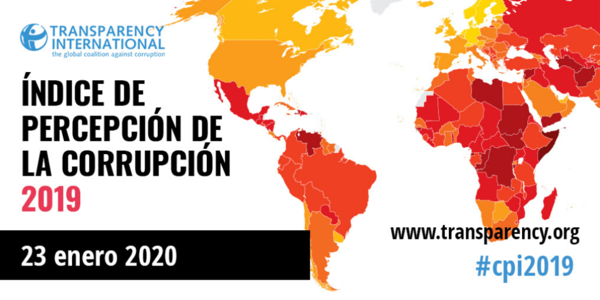 TRANSPARENCY INTERNATIONAL
the global coalition against corruption

ÍNDICE DE PERCEPCIÓN DE LA CORRUPCIÓN
2019

23 enero 2020

www.transparency.org
#cpi2019